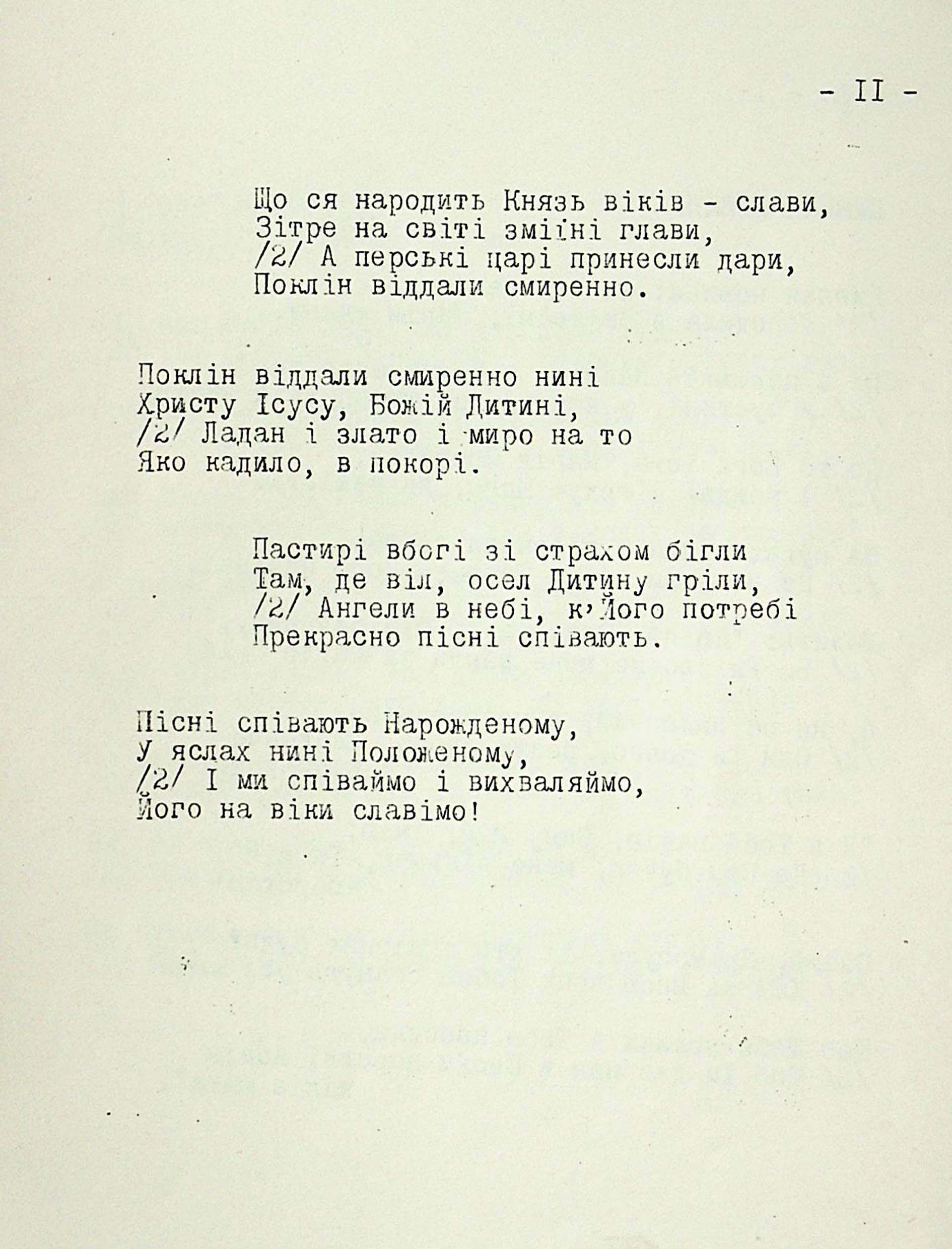 - II -

Що ся народить Князь віків - слави,
Зітре на світі зміїні глави,
/2/ А перські царі принесли дари,
Поклін віддали смиренно.

Поклін віддали смиренно нині
Христу Ісусу, Божій Дитині,
/2/ Ладан і злато і миро на то
Яко кадило, в покорі.

Пастирі вбогі зі страхом бігли
Там, де віл, осел Дитину гріли,
/2/ Ангели в небі, к'Його потребі
Прекрасно пісні співають.

Пісні співають Нарожденому,
У яслах нині Положеному,
/2/ І ми співаймо і вихваляймо,
Його на віки славімо!